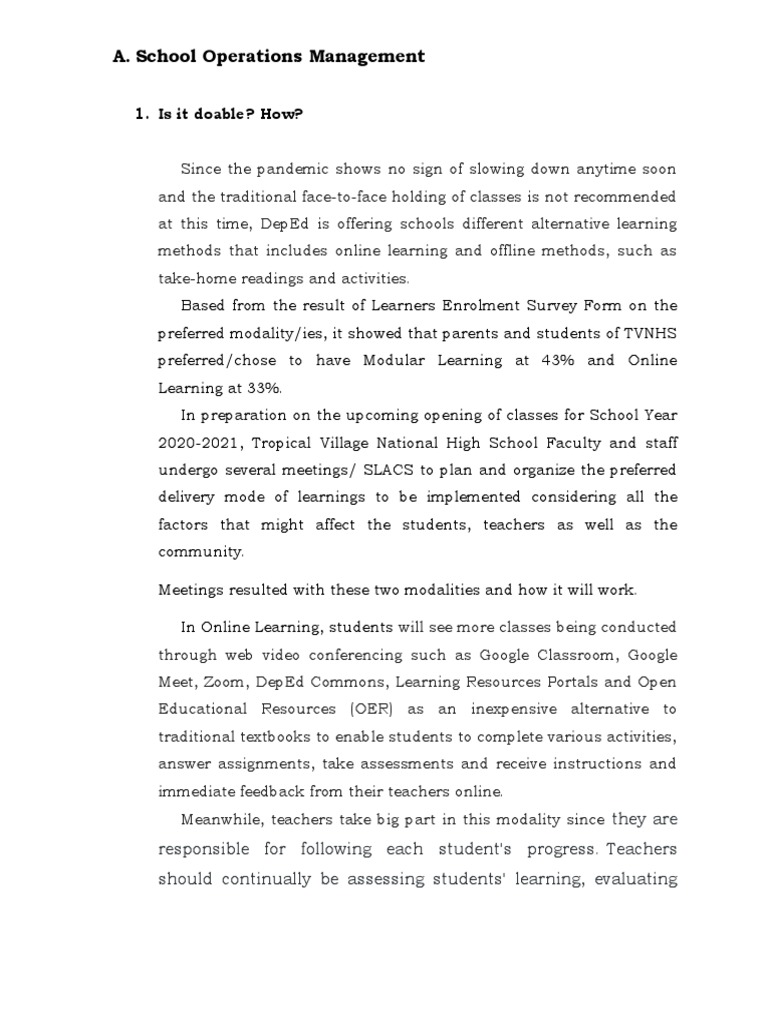 A. School Operations Management

1. Is it doable? How?

Since the pandemic shows no sign of slowing down anytime soon and the traditional face-to-face holding of classes is not recommended at this time, DepEd is offering schools different alternative learning methods that includes online learning and offline methods, such as take-home readings and activities.

Based from the result of Learners Enrolment Survey Form on the preferred modality/ies, it showed that parents and students of TVNHS preferred/chose to have Modular Learning at 43% and Online Learning at 33%.

In preparation on the upcoming opening of classes for School Year 2020-2021, Tropical Village National High School Faculty and staff undergo several meetings/ SLACS to plan and organize the preferred delivery mode of learnings to be implemented considering all the factors that might affect the students, teachers as well as the community.

Meetings resulted with these two modalities and how it will work.

In Online Learning, students will see more classes being conducted through web video conferencing such as Google Classroom, Google Meet, Zoom, DepEd Commons, Learning Resources Portals and Open Educational Resources (OER) as an inexpensive alternative to traditional textbooks to enable students to complete various activities, answer assignments, take assessments and receive instructions and immediate feedback from their teachers online.

Meanwhile, teachers take big part in this modality since they are responsible for following each student's progress. Teachers should continually be assessing students' learning, evaluating